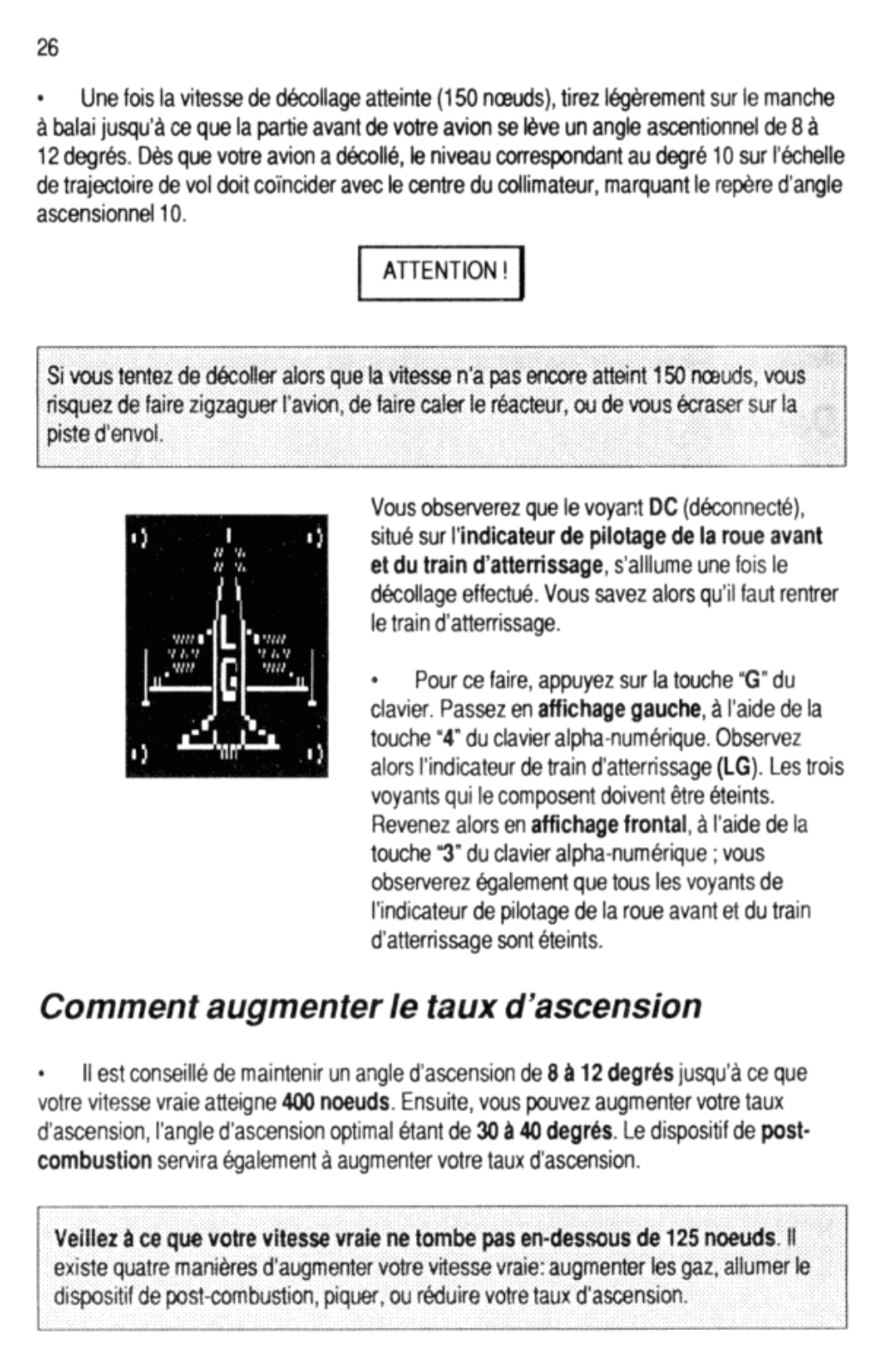 26

• Une fois la vitesse de décollage atteinte (150 nœuds), tirez légèrement sur le manche à balai jusqu'à ce que la partie avant de votre avion se lève un angle ascentionnel de 8 à 12 degrés. Dès que votre avion a décollé, le niveau correspondant au degré 10 sur l'échelle de trajectoire de vol doit coïncider avec le centre du collimateur, marquant le repère d'angle ascensionnel 10.

ATTENTION !

Si vous tentez de décoller alors que la vitesse n'a pas encore atteint 150 nœuds, vous risquez de faire zigzaguer l'avion, de faire caler le réacteur, ou de vous écraser sur la piste d'envol.

L
G

Vous observerez que le voyant DC (déconnecté), situé sur l'indicateur de pilotage de la roue avant et du train d'atterrissage, s'alllume une fois le décollage effectué. Vous savez alors qu'il faut rentrer le train d'atterrissage.

• Pour ce faire, appuyez sur la touche "G" du clavier. Passez en affichage gauche, à l'aide de la touche "4" du clavier alpha-numérique. Observez alors l'indicateur de train d'atterrissage (LG). Les trois voyants qui le composent doivent être éteints. Revenez alors en affichage frontal, à l'aide de la touche "3" du clavier alpha-numérique ; vous observerez également que tous les voyants de l'indicateur de pilotage de la roue avant et du train d'atterrissage sont éteints.

Comment augmenter le taux d'ascension

• Il est conseillé de maintenir un angle d'ascension de 8 à 12 degrés jusqu'à ce que votre vitesse vraie atteigne 400 noeuds. Ensuite, vous pouvez augmenter votre taux d'ascension, l'angle d'ascension optimal étant de 30 à 40 degrés. Le dispositif de post-combustion servira également à augmenter votre taux d'ascension.

Veillez à ce que votre vitesse vraie ne tombe pas en-dessous de 125 noeuds. Il existe quatre manières d'augmenter votre vitesse vraie: augmenter les gaz, allumer le dispositif de post-combustion, piquer, ou réduire votre taux d'ascension.